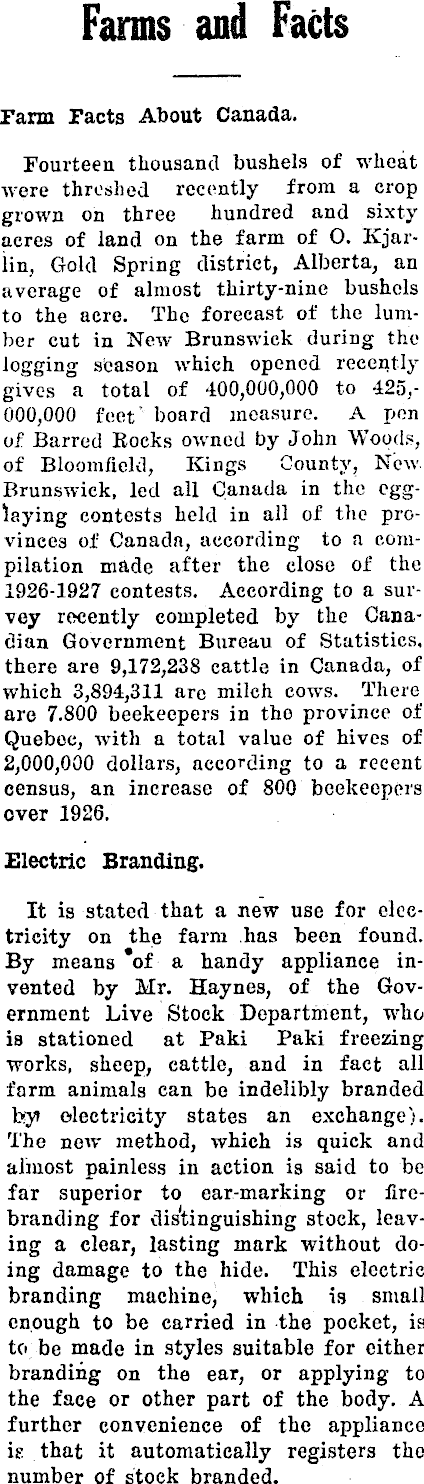 Farms and Facts

Farm Facts About Canada.

Fourteen thousand bushels of wheat were threshed recently from a crop grown on three hundred and sixty acres of land on the farm of O. Kjarlin, Gold Spring district, Alberta, an average of almost thirty-nine bushels to the acre. The forecast of the lumber cut in New Brunswick during the logging season which opened recently gives a total of 400,000,000 to 425,000,000 feet board measure. A pen of Barred Rocks owned by John Woods, of Bloomfield, Kings County, New Brunswick, led all Canada in the egg-laying contests held in all of the provinces of Canada, according to a compilation made after the close of the 1926-1927 contests. According to a survey recently completed by the Canadian Government Bureau of Statistics, there are 9,172,238 cattle in Canada, of which 3,894,311 are milch cows. There are 7.800 beekeepers in the province of Quebec, with a total value of hives of 2,000,000 dollars, according to a recent census, an increase of 800 beekeepers over 1926.

Electric Branding.

It is stated that a new use for electricity on the farm has been found. By means of a handy appliance invented by Mr. Haynes, of the Government Live Stock Department, who is stationed at Paki Paki freezing works, sheep, cattle, and in fact all farm animals can be indelibly branded by electricity states an exchange). The new method, which is quick and almost painless in action is said to be far superior to ear-marking or fire-branding for distinguishing stock, leaving a clear, lasting mark without doing damage to the hide. This electric branding machine, which is small enough to be carried in the pocket, is to be made in styles suitable for either branding on the ear, or applying to the face or other part of the body. A further convenience of the appliance is that it automatically registers the number of stock branded.